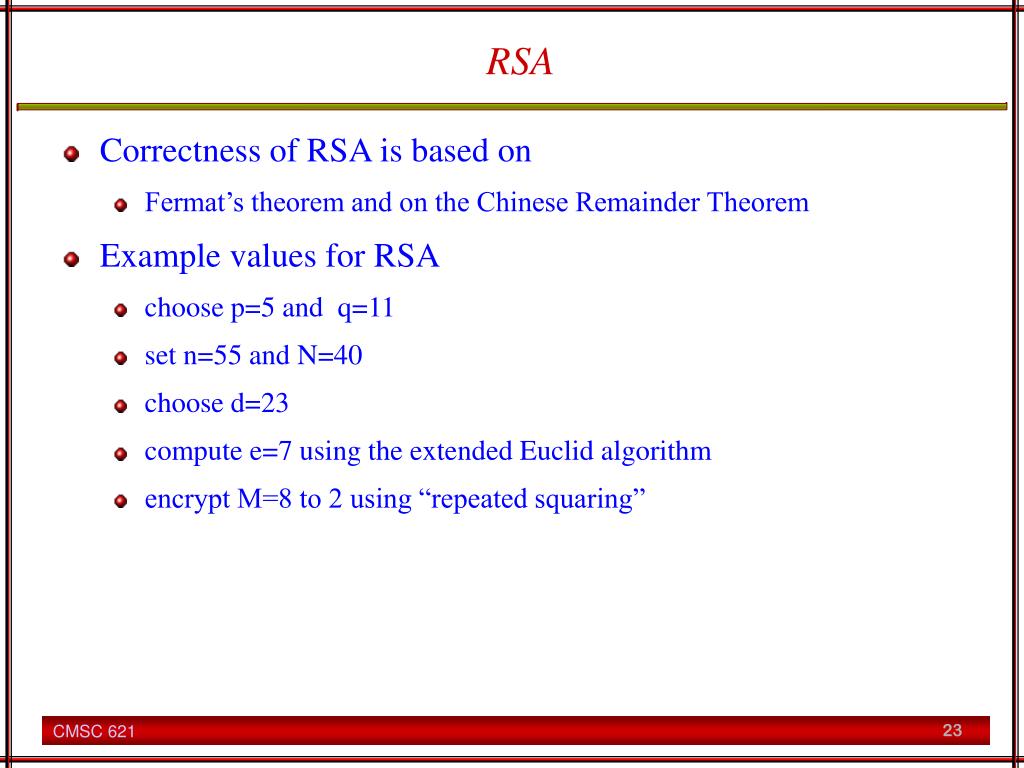 RSA

Correctness of RSA is based on

Fermat’s theorem and on the Chinese Remainder Theorem

Example values for RSA

choose p=5 and q=11

set n=55 and N=40

choose d=23

compute e=7 using the extended Euclid algorithm

encrypt M=8 to 2 using “repeated squaring”

CMSC 621

23